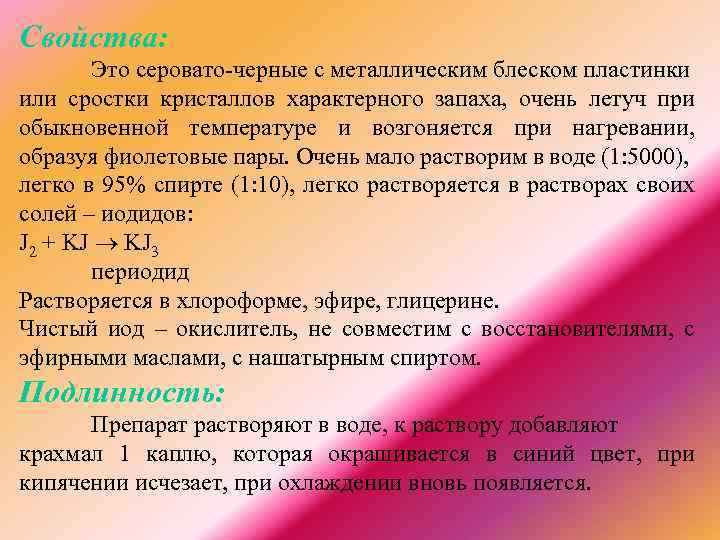 Свойства:

Это серовато-черные с металлическим блеском пластинки или сростки кристаллов характерного запаха, очень летуч при обыкновенной температуре и возгоняется при нагревании, образуя фиолетовые пары. Очень мало растворим в воде (1:5000), легко в 95% спирте (1:10), легко растворяется в растворах своих солей – иодидов:

$J_2 + KJ \rightarrow KJ_3$

периодид

Растворяется в хлороформе, эфире, глицерине.

Чистый иод – окислитель, не совместим с восстановителями, с эфирными маслами, с нашатырным спиртом.

Подлинность:

Препарат растворяют в воде, к раствору добавляют крахмал 1 каплю, которая окрашивается в синий цвет, при кипячении исчезает, при охлаждении вновь появляется.